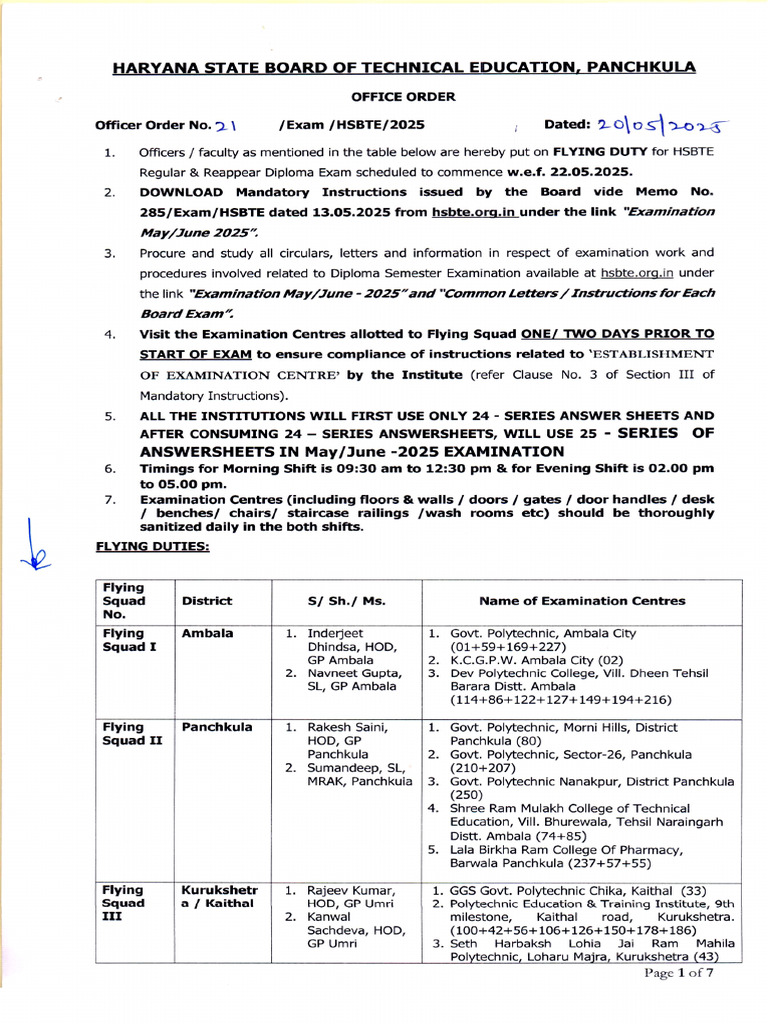 HARYANA STATE BOARD OF TECHNICAL EDUCATION, PANCHKULA

OFFICE ORDER

Officer Order No. 21 /Exam /HSBTE/2025 Dated: 20/05/2025

1. Officers / faculty as mentioned in the table below are hereby put on FLYING DUTY for HSBTE Regular & Reappear Diploma Exam scheduled to commence w.e.f. 22.05.2025.

2. DOWNLOAD Mandatory Instructions issued by the Board vide Memo No. 285/Exam/HSBTE dated 13.05.2025 from hsbte.org.in under the link "Examination May/June 2025".

3. Procure and study all circulars, letters and information in respect of examination work and procedures involved related to Diploma Semester Examination available at hsbte.org.in under the link "Examination May/June - 2025" and "Common Letters / Instructions for Each Board Exam".

4. Visit the Examination Centres allotted to Flying Squad ONE/ TWO DAYS PRIOR TO START OF EXAM to ensure compliance of instructions related to 'ESTABLISHMENT OF EXAMINATION CENTRE' by the Institute (refer Clause No. 3 of Section III of Mandatory Instructions).

5. ALL THE INSTITUTIONS WILL FIRST USE ONLY 24 - SERIES ANSWER SHEETS AND AFTER CONSUMING 24 – SERIES ANSWERSHEETS, WILL USE 25 - SERIES OF ANSWERSHEETS IN May/June -2025 EXAMINATION

6. Timings for Morning Shift is 09:30 am to 12:30 pm & for Evening Shift is 02.00 pm to 05.00 pm.

7. Examination Centres (including floors & walls / doors / gates / door handles / desk / benches/ chairs/ staircase railings /wash rooms etc) should be thoroughly sanitized daily in the both shifts.

FLYING DUTIES:

| Flying Squad No. | District | S/ Sh./ Ms. | Name of Examination Centres |
|---|---|---|---|
| Flying Squad I | Ambala | 1. Inderjeet Dhindsa, HOD, GP Ambala 2. Navneet Gupta, SL, GP Ambala | 1. Govt. Polytechnic, Ambala City (01+59+169+227) 2. K.C.G.P.W. Ambala City (02) 3. Dev Polytechnic College, Vill. Dheen Tehsil Barara Distt. Ambala (114+86+122+127+149+194+216) |
| Flying Squad II | Panchkula | 1. Rakesh Saini, HOD, GP Panchkula 2. Sumandeep, SL, MRAK, Panchkula | 1. Govt. Polytechnic, Morni Hills, District Panchkula (80) 2. Govt. Polytechnic, Sector-26, Panchkula (210+207) 3. Govt. Polytechnic Nanakpur, District Panchkula (250) 4. Shree Ram Mulakh College of Technical Education, Vill. Bhurewala, Tehsil Naraingarh Distt. Ambala (74+85) 5. Lala Birkha Ram College Of Pharmacy, Barwala Panchkula (237+57+55) |
| Flying Squad III | Kurukshetra / Kaithal | 1. Rajeev Kumar, HOD, GP Umri 2. Kanwal Sachdeva, HOD, GP Umri | 1. GGS Govt. Polytechnic Chika, Kaithal (33) 2. Polytechnic Education & Training Institute, 9th milestone, Kaithal road, Kurukshetra. (100+42+56+106+126+150+178+186) 3. Seth Harbaksh Lohia Jai Ram Mahila Polytechnic, Loharu Majra, Kurukshetra (43) |

Page 1 of 7